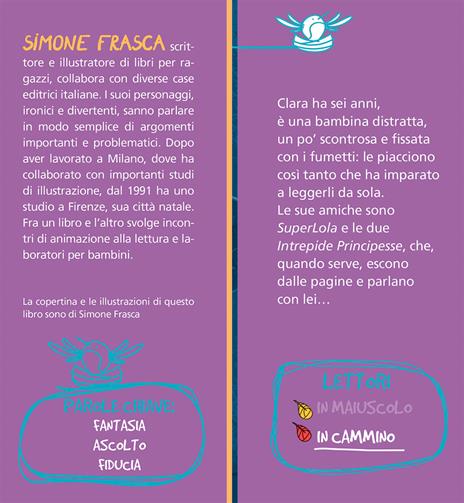 SIMONE FRASCA scrittore e illustratore di libri per ragazzi, collabora con diverse case editrici italiane. I suoi personaggi, ironici e divertenti, sanno parlare in modo semplice di argomenti importanti e problematici. Dopo aver lavorato a Milano, dove ha collaborato con importanti studi di illustrazione, dal 1991 ha uno studio a Firenze, sua città natale. Fra un libro e l'altro svolge incontri di animazione alla lettura e laboratori per bambini.

La copertina e le illustrazioni di questo libro sono di Simone Frasca

PAROLE CHIAVE:
FANTASIA
ASCOLTO
FIDUCIA

Clara ha sei anni,
è una bambina distratta,
un po' scontrosa e fissata
con i fumetti: le piacciono
così tanto che ha imparato
a leggerli da sola.
Le sue amiche sono
SuperLola e le due
Intrepide Principesse, che,
quando serve, escono
dalle pagine e parlano
con lei…

LETTORI
IN MAIUSCOLO
IN CAMMINO